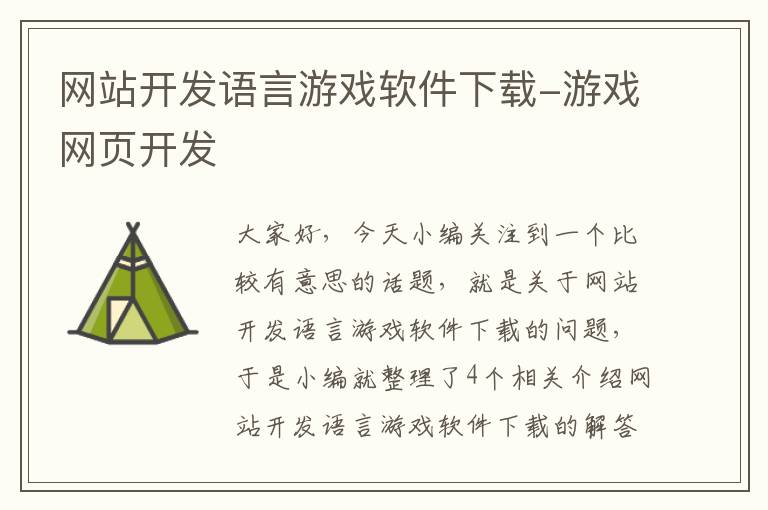 网站开发语言游戏软件下载–游戏网页开发

大家好，今天小编关注到一个比较有意思的话题，就是关于网站开发语言游戏软件下载的问题，于是小编就整理了4个相关介绍网站开发语言游戏软件下载的解答